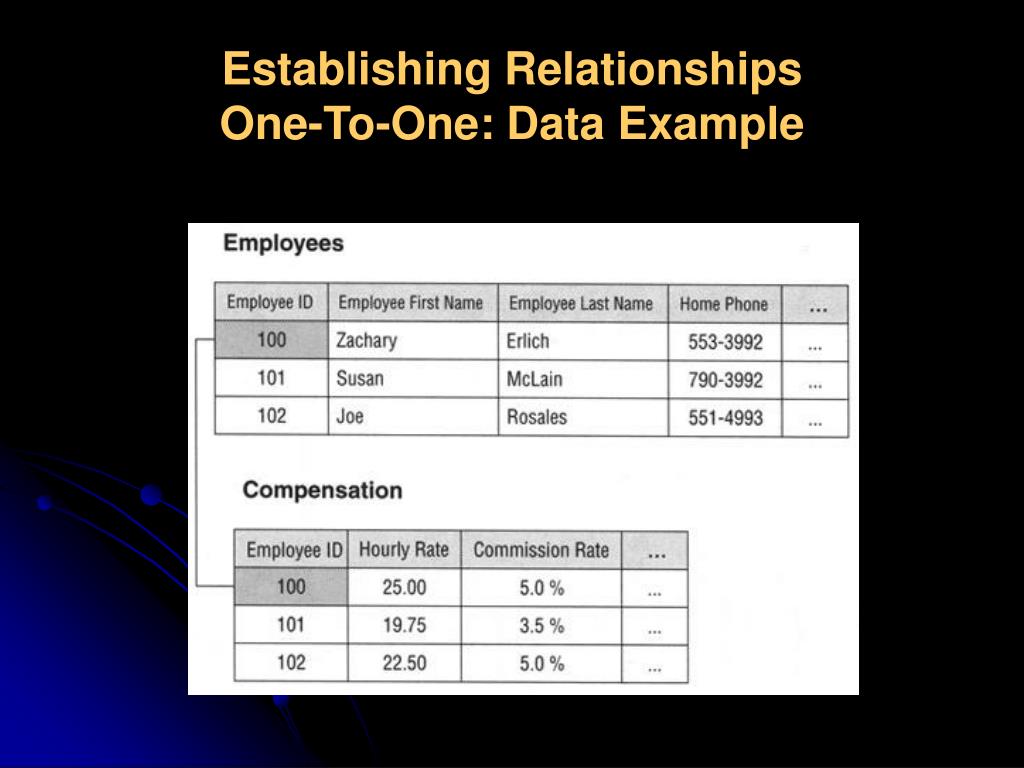 Establishing Relationships
One-To-One: Data Example

Employees

| Employee ID | Employee First Name | Employee Last Name | Home Phone | ... |
|---|---|---|---|---|
| 100 | Zachary | Erlich | 553-3992 | ... |
| 101 | Susan | McLain | 790-3992 | ... |
| 102 | Joe | Rosales | 551-4993 | ... |

Compensation

| Employee ID | Hourly Rate | Commission Rate | ... |
|---|---|---|---|
| 100 | 25.00 | 5.0 % | ... |
| 101 | 19.75 | 3.5 % | ... |
| 102 | 22.50 | 5.0 % | ... |